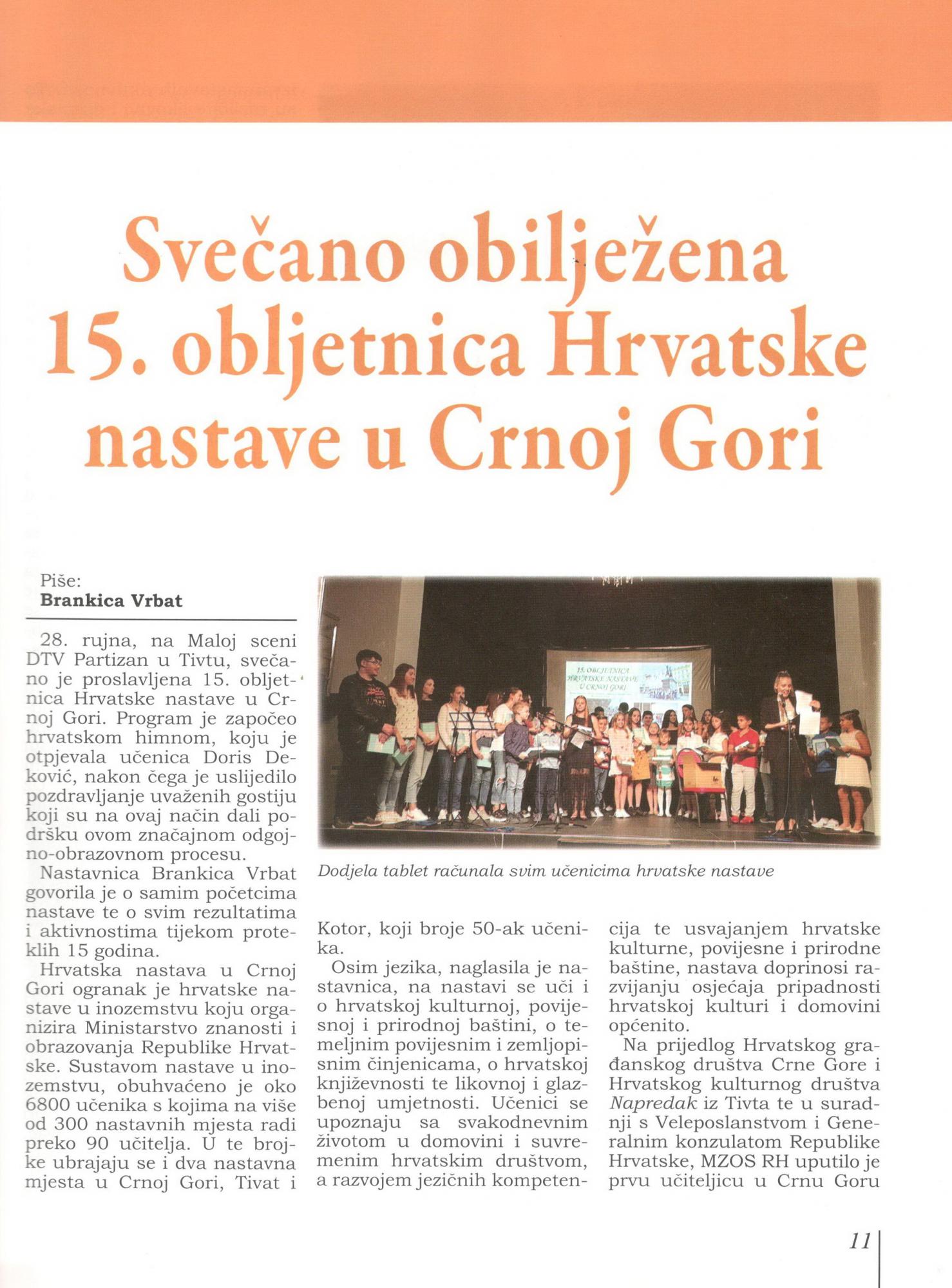 Svečano obilježena 15. obljetnica Hrvatske nastave u Crnoj Gori

Piše:
Brankica Vrbat

28. rujna, na Maloj sceni DTV Partizan u Tivtu, svečano je proslavljena 15. obljetnica Hrvatske nastave u Crnoj Gori. Program je započeo hrvatskom himnom, koju je otpjevala učenica Doris Deković, nakon čega je uslijedilo pozdravljanje uvaženih gostiju koji su na ovaj način dali podršku ovom značajnom odgojno-obrazovnom procesu.

Nastavnica Brankica Vrbat govorila je o samim početcima nastave te o svim rezultatima i aktivnostima tijekom proteklih 15 godina.

Hrvatska nastava u Crnoj Gori ogranak je hrvatske nastave u inozemstvu koju organizira Ministarstvo znanosti i obrazovanja Republike Hrvatske. Sustavom nastave u inozemstvu, obuhvaćeno je oko 6800 učenika s kojima na više od 300 nastavnih mjesta radi preko 90 učitelja. U te brojke ubrajaju se i dva nastavna mjesta u Crnoj Gori, Tivat i

15. OBLJETNICA HRVATSKE NASTAVE U CRNOJ GORI

Dodjela tablet računala svim učenicima hrvatske nastave

Kotor, koji broje 50-ak učenika.

Osim jezika, naglasila je nastavnica, na nastavi se uči i o hrvatskoj kulturnoj, povijesnoj i prirodnoj baštini, o temeljnim povijesnim i zemljopisnim činjenicama, o hrvatskoj književnosti te likovnoj i glazbenoj umjetnosti. Učenici se upoznaju sa svakodnevnim životom u domovini i suvremenim hrvatskim društvom, a razvojem jezičnih kompetencija te usvajanjem hrvatske kulturne, povijesne i prirodne baštine, nastava doprinosi razvijanju osjećaja pripadnosti hrvatskoj kulturi i domovini općenito.

Na prijedlog Hrvatskog građanskog društva Crne Gore i Hrvatskog kulturnog društva Napredak iz Tivta te u suradnji s Veleposlanstvom i Generalnim konzulatom Republike Hrvatske, MZOS RH uputilo je prvu učiteljicu u Crnu Goru

11